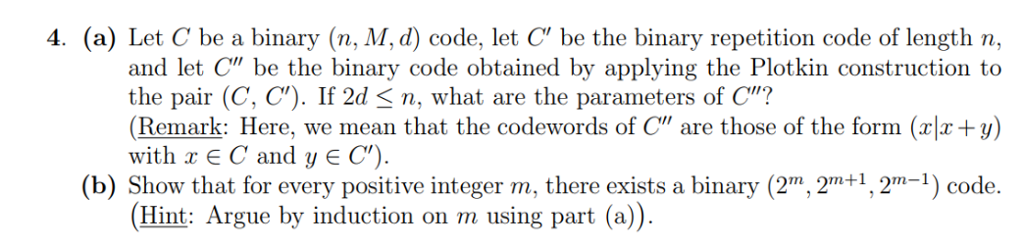 4. (a) Let $C$ be a binary $(n, M, d)$ code, let $C'$ be the binary repetition code of length $n$, and let $C''$ be the binary code obtained by applying the Plotkin construction to the pair $(C, C')$. If $2d \leq n$, what are the parameters of $C''$?
(Remark: Here, we mean that the codewords of $C''$ are those of the form $(x|x+y)$ with $x \in C$ and $y \in C'$).

(b) Show that for every positive integer $m$, there exists a binary $(2^m, 2^{m+1}, 2^{m-1})$ code. (Hint: Argue by induction on $m$ using part (a)).